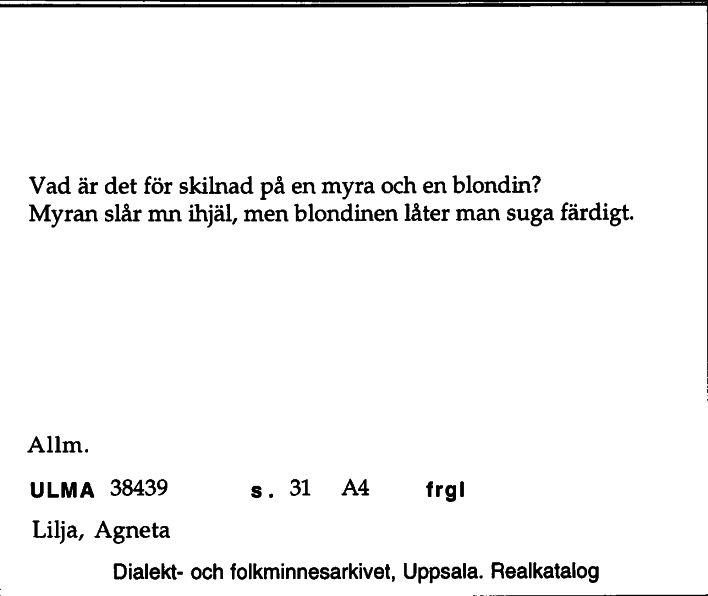 Vad är det för skilnad på en myra och en blondin?
Myran slår mn ihjäl, men blondinen låter man suga färdigt.

Allm.

ULMA 38439 s. 31 A4 frgl

Lilja, Agneta

Dialekt- och folkminnesarkivet, Uppsala. Realkatalog